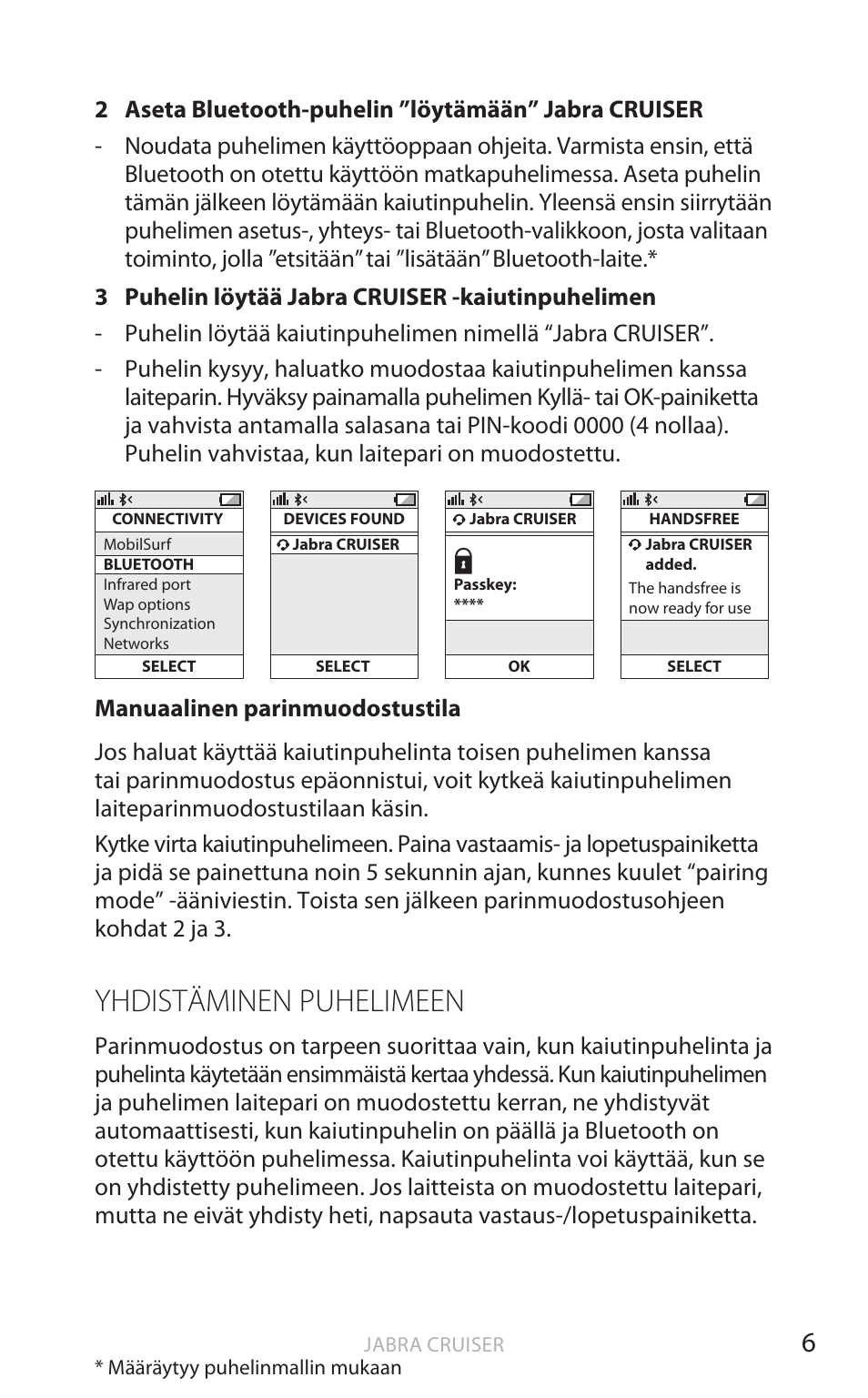 2 Aseta Bluetooth-puhelin ”löytämään” Jabra CRUISER

- Noudata puhelimen käyttöoppaan ohjeita. Varmista ensin, että Bluetooth on otettu käyttöön matkapuhelimessa. Aseta puhelin tämän jälkeen löytämään kaiutinpuhelin. Yleensä ensin siirrytään puhelimen asetus-, yhteys- tai Bluetooth-valikkoon, josta valitaan toiminto, jolla ”etsitään” tai ”lisätään” Bluetooth-laite.*

3 Puhelin löytää Jabra CRUISER -kaiutinpuhelimen

- Puhelin löytää kaiutinpuhelimen nimellä “Jabra CRUISER”.

- Puhelin kysyy, haluatko muodostaa kaiutinpuhelimen kanssa laiteparin. Hyväksy painamalla puhelimen Kyllä- tai OK-painiketta ja vahvista antamalla salasana tai PIN-koodi 0000 (4 nollaa). Puhelin vahvistaa, kun laitepari on muodostettu.

CONNECTIVITY
MobilSurf
BLUETOOTH
Infrared port
Wap options
Synchronization
Networks
SELECT

DEVICES FOUND
Jabra CRUISER
SELECT

Jabra CRUISER
Passkey:
****
OK

HANDSFREE
Jabra CRUISER added.
The handsfree is now ready for use
SELECT

Manuaalinen parinmuodostustila

Jos haluat käyttää kaiutinpuhelinta toisen puhelimen kanssa tai parinmuodostus epäonnistui, voit kytkeä kaiutinpuhelimen laiteparinmuodostustilaan käsin.

Kytke virta kaiutinpuhelimeen. Paina vastaamis- ja lopetuspainiketta ja pidä se painettuna noin 5 sekunnin ajan, kunnes kuulet “pairing mode” -ääniviestin. Toista sen jälkeen parinmuodostusohjeen kohdat 2 ja 3.

YHDISTÄMINEN PUHELIMEEN

Parinmuodostus on tarpeen suorittaa vain, kun kaiutinpuhelinta ja puhelinta käytetään ensimmäistä kertaa yhdessä. Kun kaiutinpuhelimen ja puhelimen laitepari on muodostettu kerran, ne yhdistyvät automaattisesti, kun kaiutinpuhelin on päällä ja Bluetooth on otettu käyttöön puhelimessa. Kaiutinpuhelinta voi käyttää, kun se on yhdistetty puhelimeen. Jos laitteista on muodostettu laitepari, mutta ne eivät yhdisty heti, napsauta vastaus-/lopetuspainiketta.

JABRA CRUISER 6

* Määräytyy puhelinmallin mukaan